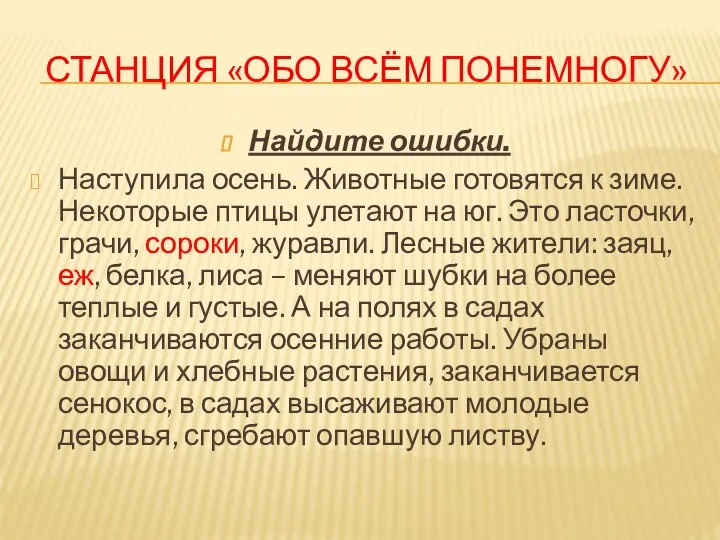 СТАНЦИЯ «ОБО ВСЁМ ПОНЕМНОГУ»

Найдите ошибки.

Наступила осень. Животные готовятся к зиме. Некоторые птицы улетают на юг. Это ласточки, грачи, сороки, журавли. Лесные жители: заяц, еж, белка, лиса – меняют шубки на более теплые и густые. А на полях в садах заканчиваются осенние работы. Убраны овощи и хлебные растения, заканчивается сенокос, в садах высаживают молодые деревья, сгребают опавшую листву.